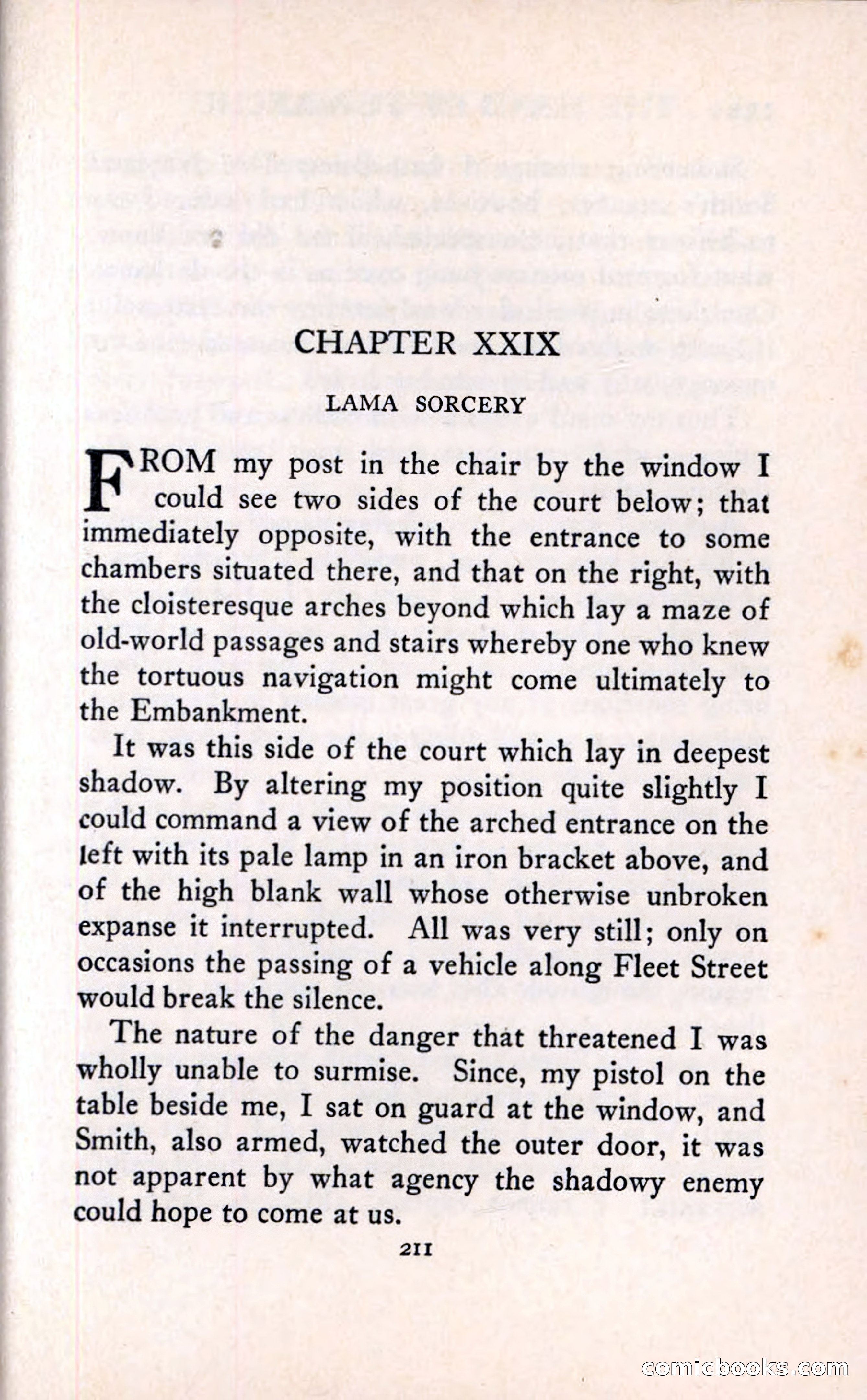 CHAPTER XXIX

LAMA SORCERY

FROM my post in the chair by the window I could see two sides of the court below; that immediately opposite, with the entrance to some chambers situated there, and that on the right, with the cloisteresque arches beyond which lay a maze of old-world passages and stairs whereby one who knew the tortuous navigation might come ultimately to the Embankment.

It was this side of the court which lay in deepest shadow. By altering my position quite slightly I could command a view of the arched entrance on the left with its pale lamp in an iron bracket above, and of the high blank wall whose otherwise unbroken expanse it interrupted. All was very still; only on occasions the passing of a vehicle along Fleet Street would break the silence.

The nature of the danger that threatened I was wholly unable to surmise. Since, my pistol on the table beside me, I sat on guard at the window, and Smith, also armed, watched the outer door, it was not apparent by what agency the shadowy enemy could hope to come at us.

211

comicbooks.com